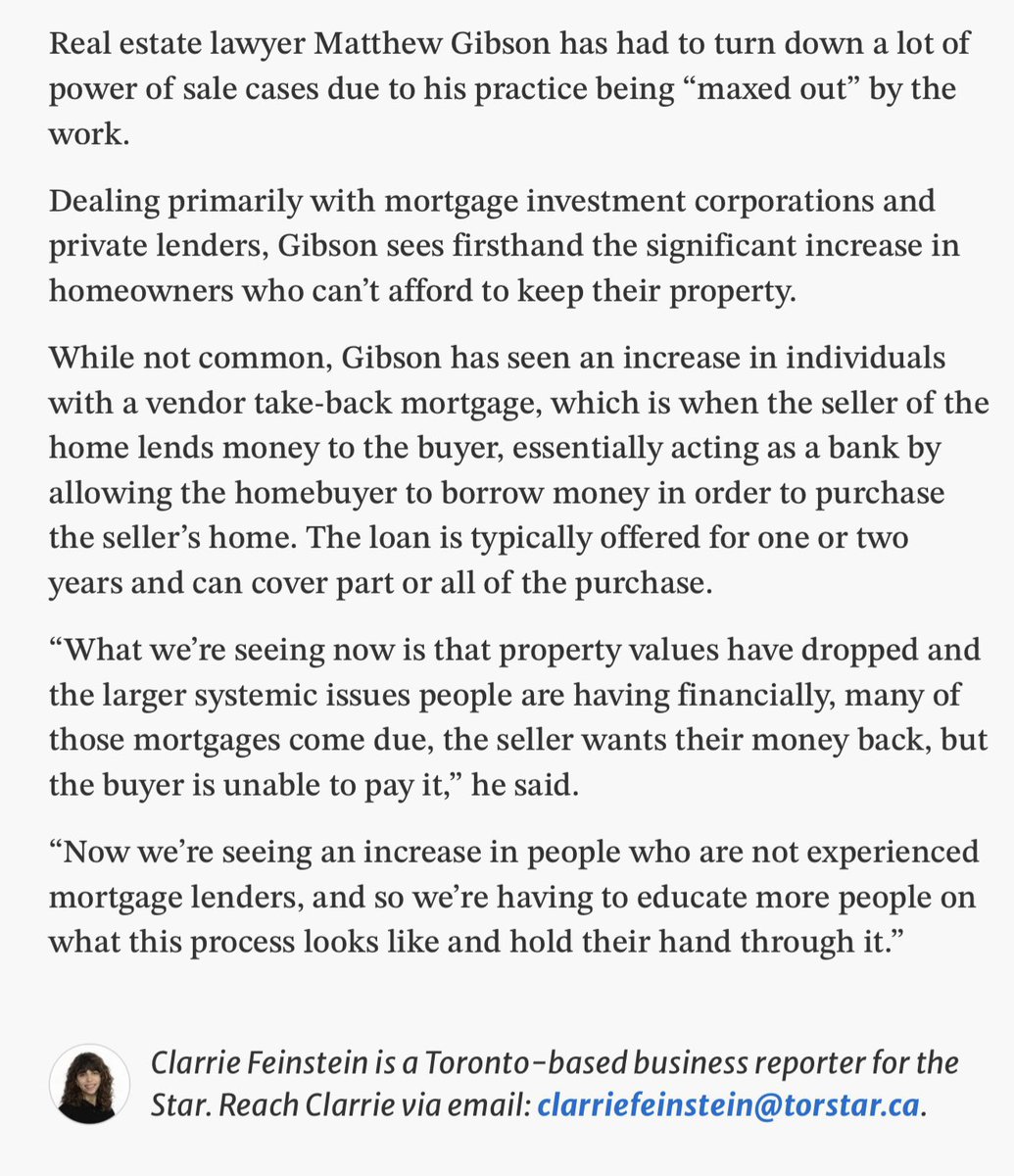 Real estate lawyer Matthew Gibson has had to turn down a lot of power of sale cases due to his practice being “maxed out” by the work.

Dealing primarily with mortgage investment corporations and private lenders, Gibson sees firsthand the significant increase in homeowners who can’t afford to keep their property.

While not common, Gibson has seen an increase in individuals with a vendor take-back mortgage, which is when the seller of the home lends money to the buyer, essentially acting as a bank by allowing the homebuyer to borrow money in order to purchase the seller’s home. The loan is typically offered for one or two years and can cover part or all of the purchase.

“What we’re seeing now is that property values have dropped and the larger systemic issues people are having financially, many of those mortgages come due, the seller wants their money back, but the buyer is unable to pay it,” he said.

“Now we’re seeing an increase in people who are not experienced mortgage lenders, and so we’re having to educate more people on what this process looks like and hold their hand through it.”

Clarrie Feinstein is a Toronto-based business reporter for the Star. Reach Clarrie via email: clarriefeinstein@torstar.ca.